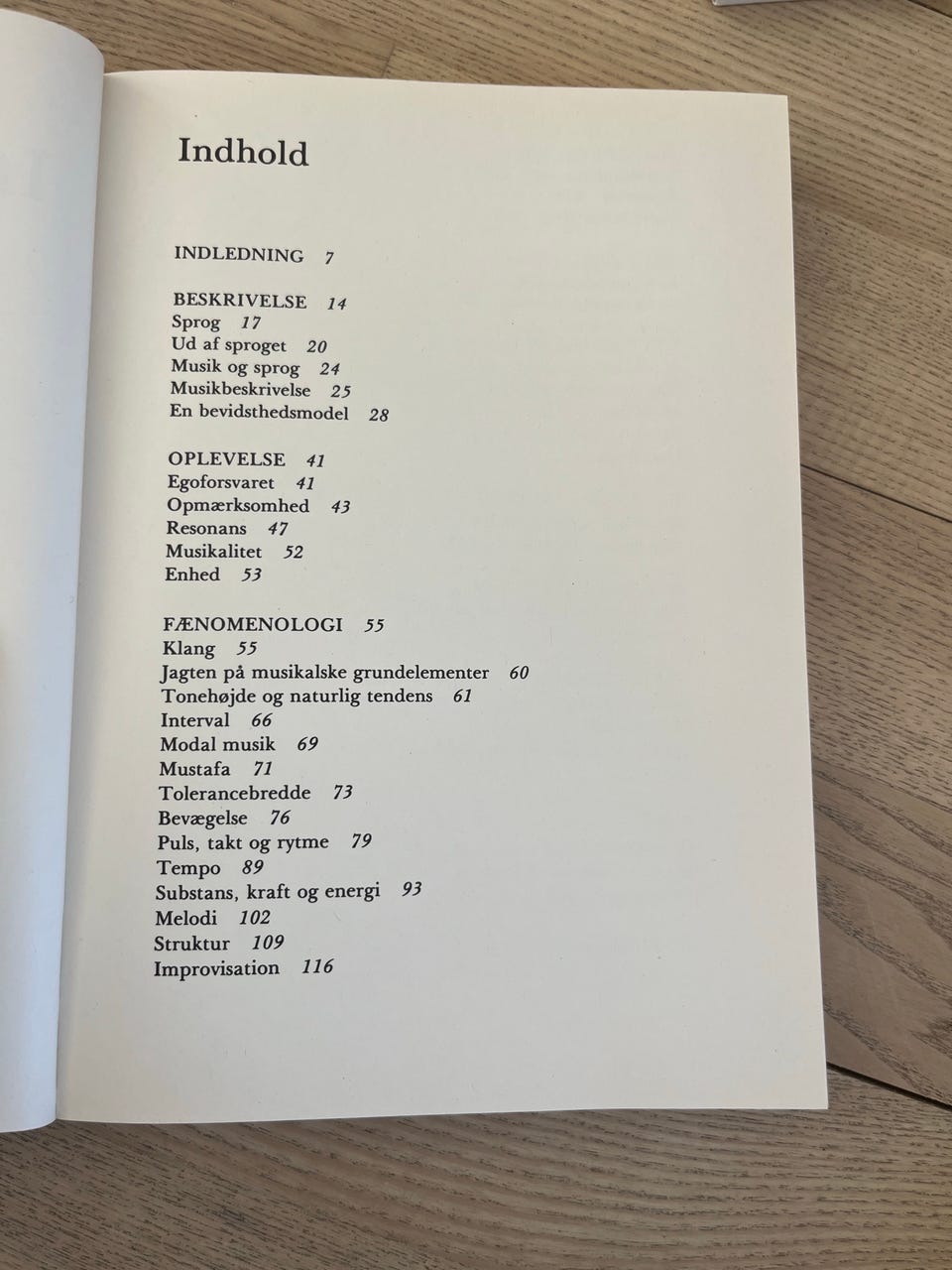 Indhold

INDLEDNING 7

BESKRIVELSE 14
Sprog 17
Ud af sproget 20
Musik og sprog 24
Musikbeskrivelse 25
En bevidsthedsmodel 28

OPLEVELSE 41
Egoforsvaret 41
Opmærksomhed 43
Resonans 47
Musikalitet 52
Enhed 53

FÆNOMENOLOGI 55
Klang 55
Jagten på musikalske grundelementer 60
Tonehøjde og naturlig tendens 61
Interval 66
Modal musik 69
Mustafa 71
Tolerancebredde 73
Bevægelse 76
Puls, takt og rytme 79
Tempo 89
Substans, kraft og energi 93
Melodi 102
Struktur 109
Improvisation 116